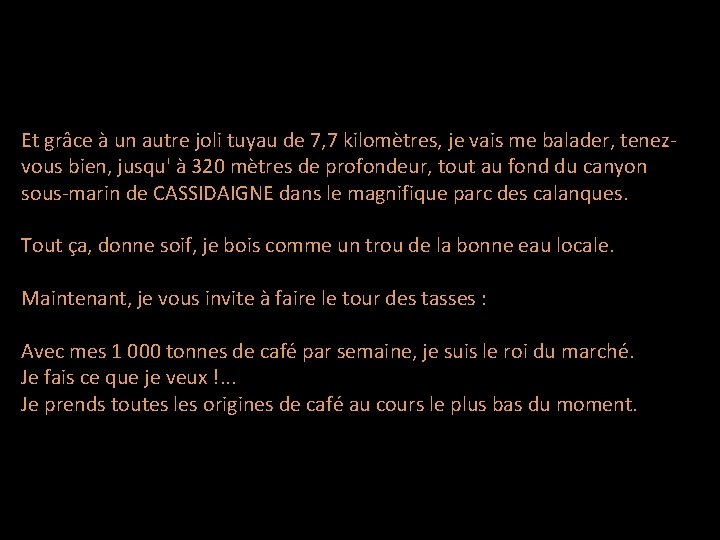 Et grâce à un autre joli tuyau de 7,7 kilomètres, je vais me balader, tenez-vous bien, jusqu' à 320 mètres de profondeur, tout au fond du canyon sous-marin de CASSIDAIGNE dans le magnifique parc des calanques.

Tout ça, donne soif, je bois comme un trou de la bonne eau locale.

Maintenant, je vous invite à faire le tour des tasses :

Avec mes 1 000 tonnes de café par semaine, je suis le roi du marché.
Je fais ce que je veux !...
Je prends toutes les origines de café au cours le plus bas du moment.